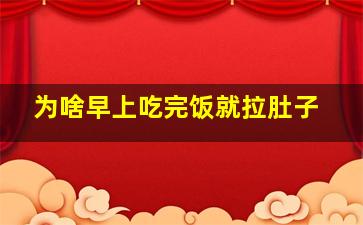 为啥早上吃完饭就拉肚子